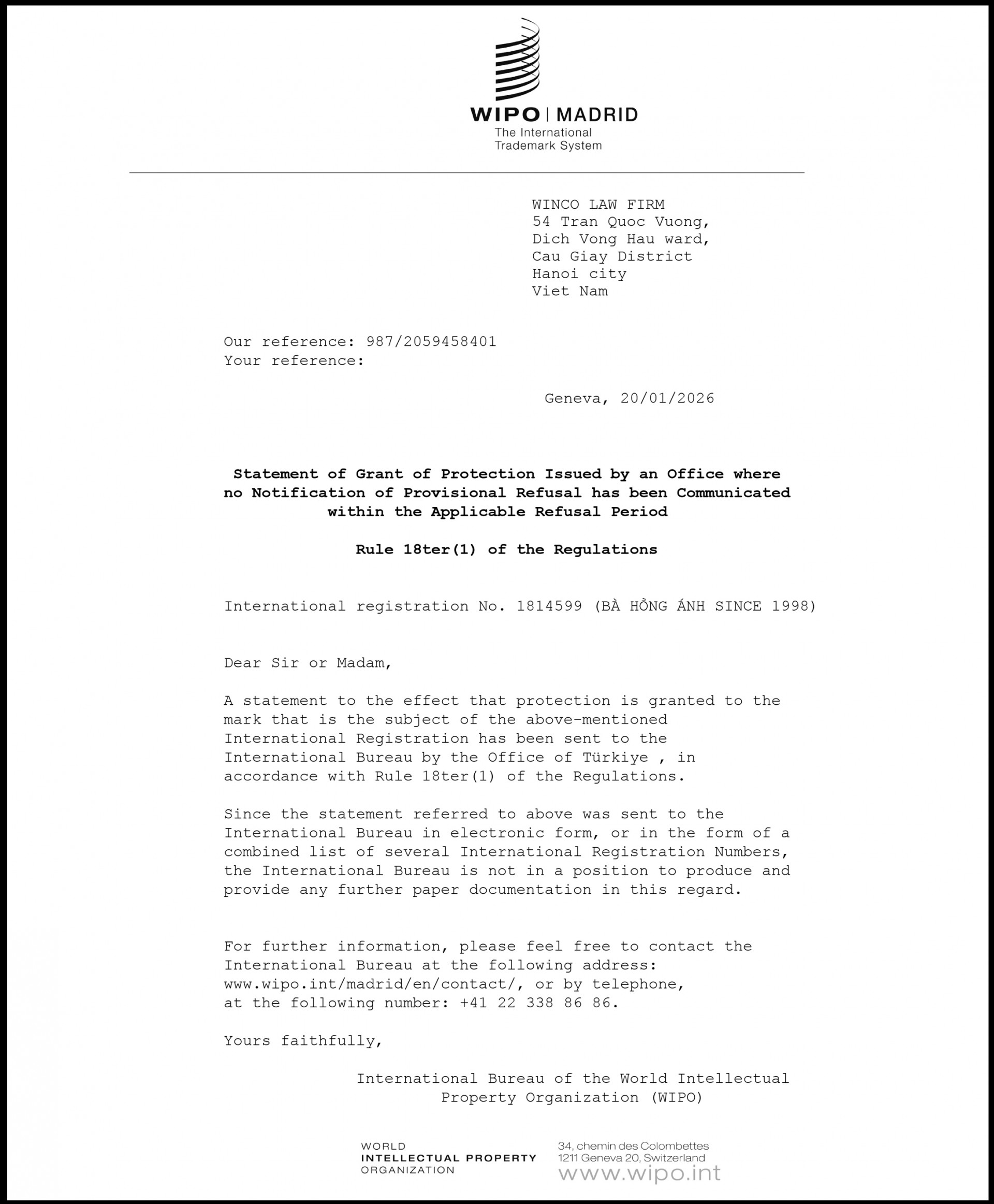 WIPO | MADRID
The International
Trademark System

WINCO LAW FIRM
54 Tran Quoc Vuong,
Dich Vong Hau ward,
Cau Giay District
Hanoi city
Viet Nam

Our reference: 987/2059458401
Your reference:

Geneva, 20/01/2026

Statement of Grant of Protection Issued by an Office where no Notification of Provisional Refusal has been Communicated within the Applicable Refusal Period

Rule 18ter(1) of the Regulations

International registration No. 1814599 (BÀ HỒNG ÁNH SINCE 1998)

Dear Sir or Madam,

A statement to the effect that protection is granted to the mark that is the subject of the above-mentioned International Registration has been sent to the International Bureau by the Office of Türkiye , in accordance with Rule 18ter(1) of the Regulations.

Since the statement referred to above was sent to the International Bureau in electronic form, or in the form of a combined list of several International Registration Numbers, the International Bureau is not in a position to produce and provide any further paper documentation in this regard.

For further information, please feel free to contact the International Bureau at the following address: www.wipo.int/madrid/en/contact/, or by telephone, at the following number: +41 22 338 86 86.

Yours faithfully,

International Bureau of the World Intellectual Property Organization (WIPO)

WORLD
INTELLECTUAL PROPERTY
ORGANIZATION

34, chemin des Colombettes
1211 Geneva 20, Switzerland
www.wipo.int